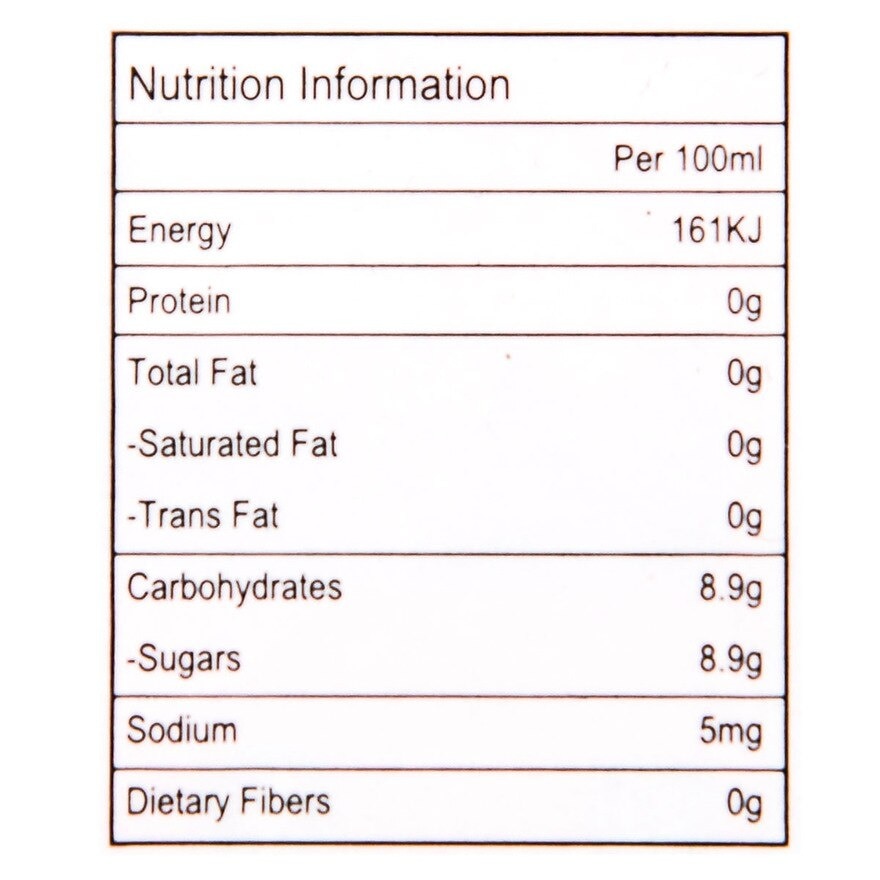 Nutrition Information

|  | Per 100ml |
|---|---|
| Energy | 161KJ |
| Protein | 0g |
| Total Fat | 0g |
| -Saturated Fat | 0g |
| -Trans Fat | 0g |
| Carbohydrates | 8.9g |
| -Sugars | 8.9g |
| Sodium | 5mg |
| Dietary Fibers | 0g |